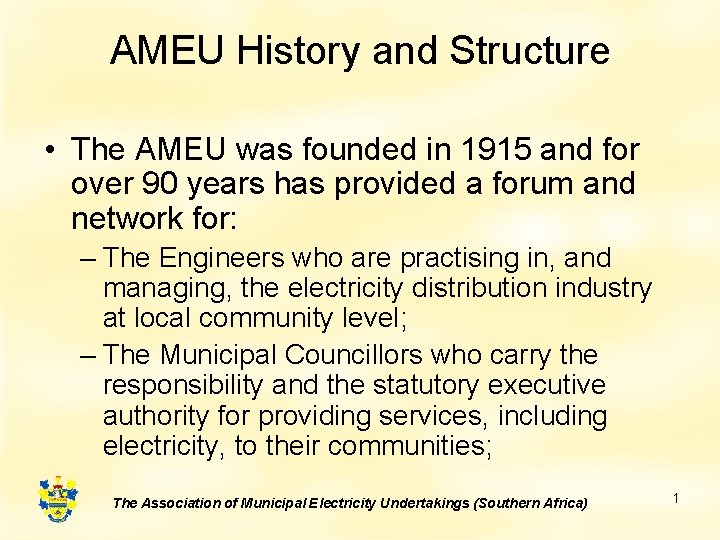 AMEU History and Structure

• The AMEU was founded in 1915 and for over 90 years has provided a forum and network for:

– The Engineers who are practising in, and managing, the electricity distribution industry at local community level;

– The Municipal Councillors who carry the responsibility and the statutory executive authority for providing services, including electricity, to their communities;

The Association of Municipal Electricity Undertakings (Southern Africa)

1